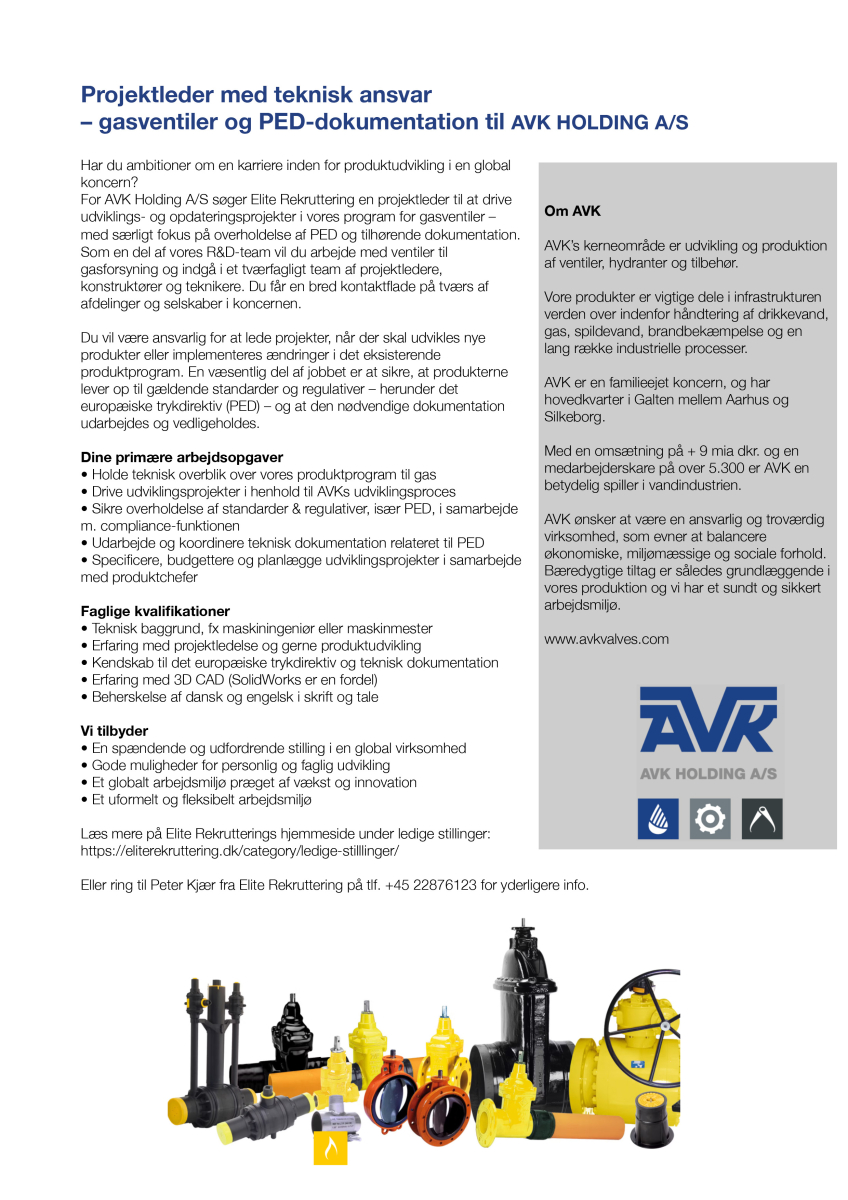 Projektleder med teknisk ansvar
– gasventiler og PED-dokumentation til AVK HOLDING A/S

Har du ambitioner om en karriere inden for produktudvikling i en global koncern?
For AVK Holding A/S søger Elite Rekruttering en projektleder til at drive udviklings- og opdateringsprojekter i vores program for gasventiler – med særligt fokus på overholdelse af PED og tilhørende dokumentation. Som en del af vores R&D-team vil du arbejde med ventiler til gasforsyning og indgå i et tværfagligt team af projektledere, konstruktører og teknikere. Du får en bred kontaktflade på tværs af afdelinger og selskaber i koncernen.

Du vil være ansvarlig for at lede projekter, når der skal udvikles nye produkter eller implementeres ændringer i det eksisterende produktprogram. En væsentlig del af jobbet er at sikre, at produkterne lever op til gældende standarder og regulativer – herunder det europæiske trykdirektiv (PED) – og at den nødvendige dokumentation udarbejdes og vedligeholdes.

Dine primære arbejdsopgaver
• Holde teknisk overblik over vores produktprogram til gas
• Drive udviklingsprojekter i henhold til AVKs udviklingsproces
• Sikre overholdelse af standarder & regulativer, især PED, i samarbejde m. compliance-funktionen
• Udarbejde og koordinere teknisk dokumentation relateret til PED
• Specificere, budgettere og planlægge udviklingsprojekter i samarbejde med produktchefer

Faglige kvalifikationer
• Teknisk baggrund, fx maskiningeniør eller maskinmester
• Erfaring med projektledelse og gerne produktudvikling
• Kendskab til det europæiske trykdirektiv og teknisk dokumentation
• Erfaring med 3D CAD (SolidWorks er en fordel)
• Beherskelse af dansk og engelsk i skrift og tale

Vi tilbyder
• En spændende og udfordrende stilling i en global virksomhed
• Gode muligheder for personlig og faglig udvikling
• Et globalt arbejdsmiljø præget af vækst og innovation
• Et uformelt og fleksibelt arbejdsmiljø

Læs mere på Elite Rekrutterings hjemmeside under ledige stillinger:
https://eliterekruttering.dk/category/ledige-stilllinger/

Eller ring til Peter Kjær fra Elite Rekruttering på tlf. +45 22876123 for yderligere info.

Om AVK

AVK's kerneområde er udvikling og produktion af ventiler, hydranter og tilbehør.

Vore produkter er vigtige dele i infrastrukturen verden over indenfor håndtering af drikkevand, gas, spildevand, brandbekæmpelse og en lang række industrielle processer.

AVK er en familieejet koncern, og har hovedkvarter i Galten mellem Aarhus og Silkeborg.

Med en omsætning på + 9 mia dkr. og en medarbejderskare på over 5.300 er AVK en betydelig spiller i vandindustrien.

AVK ønsker at være en ansvarlig og troværdig virksomhed, som evner at balancere økonomiske, miljømæssige og sociale forhold. Bæredygtige tiltag er således grundlæggende i vores produktion og vi har et sundt og sikkert arbejdsmiljø.

www.avkvalves.com

AVK
AVK HOLDING A/S